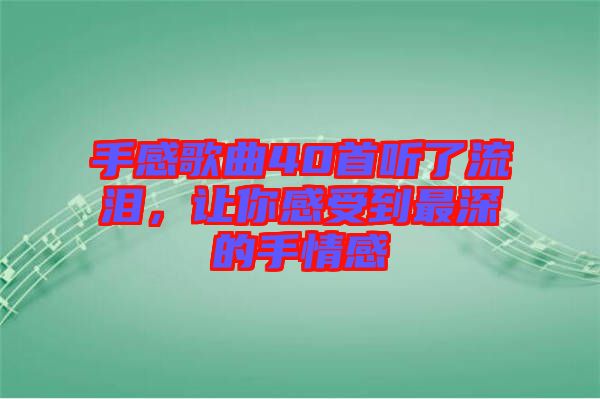 手感歌曲40首听了流泪，让你感受到最深的手情感